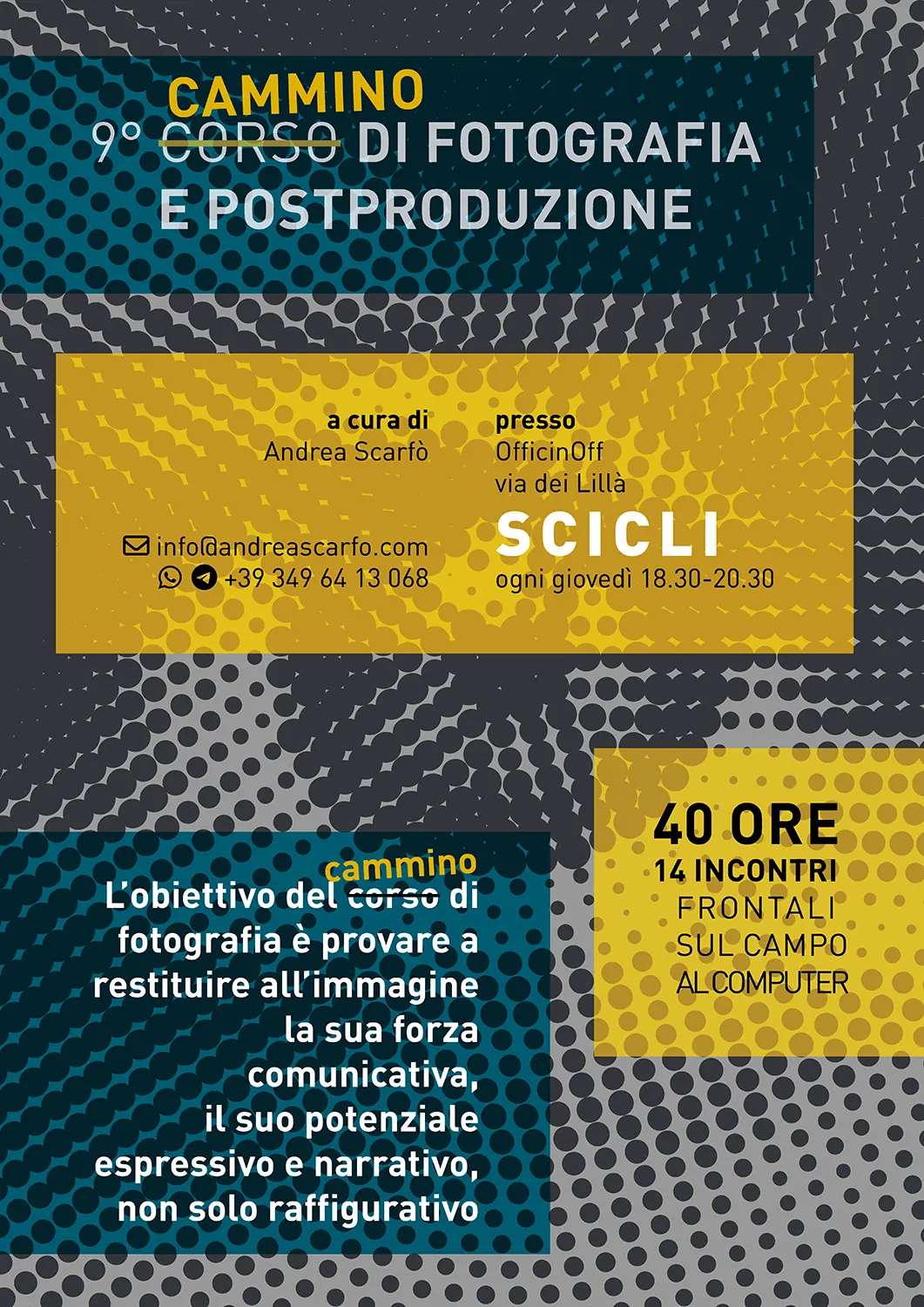 CAMMINO
9° CORSO DI FOTOGRAFIA
E POSTPRODUZIONE

a cura di
Andrea Scarfò

info@andreascarfo.com
+39 349 64 13 068

presso
OfficinOff
via dei Lillà
SCICLI
ogni giovedì 18.30-20.30

40 ORE
14 INCONTRI
FRONTALI
SUL CAMPO
AL COMPUTER

cammino
L'obiettivo del corso di fotografia è provare a restituire all'immagine la sua forza comunicativa, il suo potenziale espressivo e narrativo, non solo raffigurativo